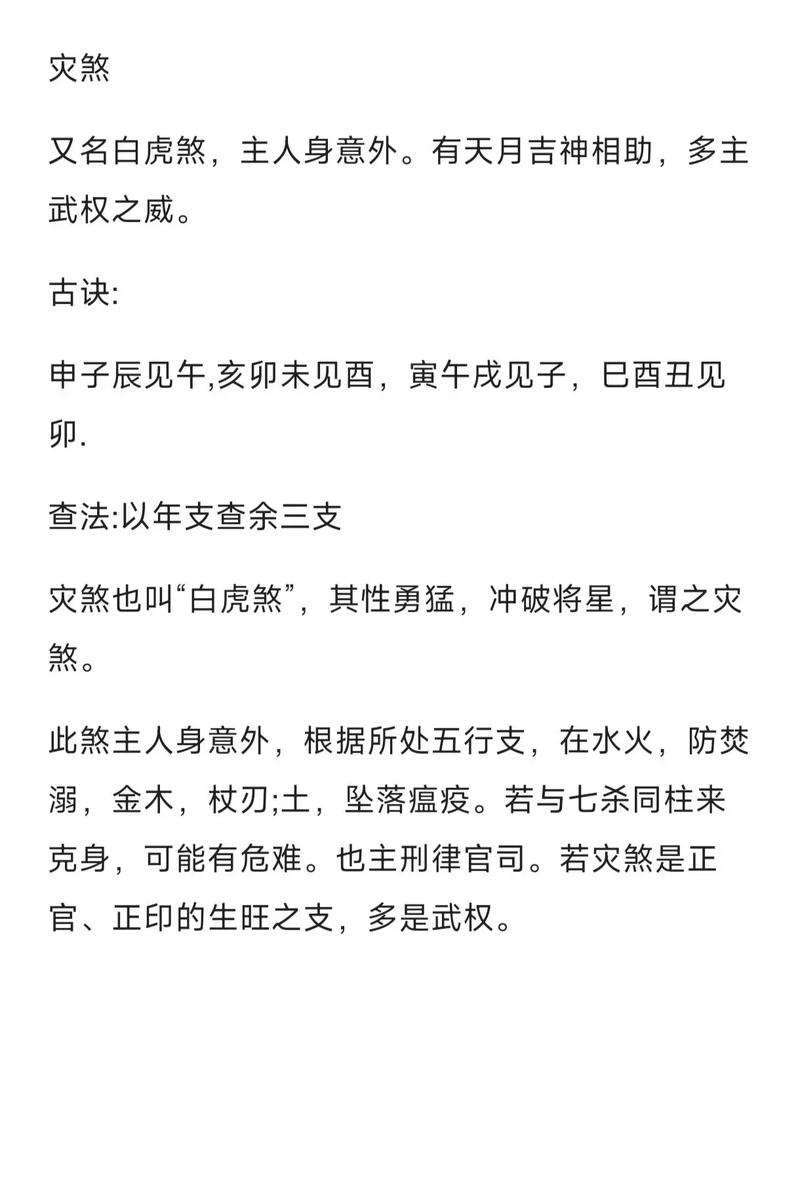 灾煞

又名白虎煞，主人身意外。有天月吉神相助，多主武权之威。

古诀:

申子辰见午,亥卯未见酉，寅午戌见子，巳酉丑见卯.

查法:以年支查余三支

灾煞也叫“白虎煞”，其性勇猛，冲破将星，谓之灾煞。

此煞主人身意外，根据所处五行支，在水火，防焚溺，金木，杖刃;土，坠落瘟疫。若与七杀同柱来克身，可能有危难。也主刑律官司。若灾煞是正官、正印的生旺之支，多是武权。